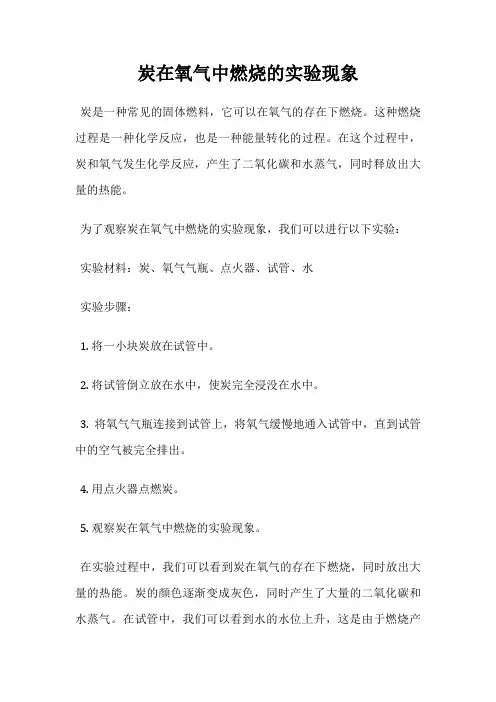 炭在氧气中燃烧的实验现象

炭是一种常见的固体燃料，它可以在氧气的存在下燃烧。这种燃烧过程是一种化学反应，也是一种能量转化的过程。在这个过程中，炭和氧气发生化学反应，产生了二氧化碳和水蒸气，同时释放出大量的热能。

为了观察炭在氧气中燃烧的实验现象，我们可以进行以下实验：

实验材料：炭、氧气气瓶、点火器、试管、水

实验步骤：

1. 将一小块炭放在试管中。

2. 将试管倒立放在水中，使炭完全浸没在水中。

3. 将氧气气瓶连接到试管上，将氧气缓慢地通入试管中，直到试管中的空气被完全排出。

4. 用点火器点燃炭。

5. 观察炭在氧气中燃烧的实验现象。

在实验过程中，我们可以看到炭在氧气的存在下燃烧，同时放出大量的热能。炭的颜色逐渐变成灰色，同时产生了大量的二氧化碳和水蒸气。在试管中，我们可以看到水的水位上升，这是由于燃烧产